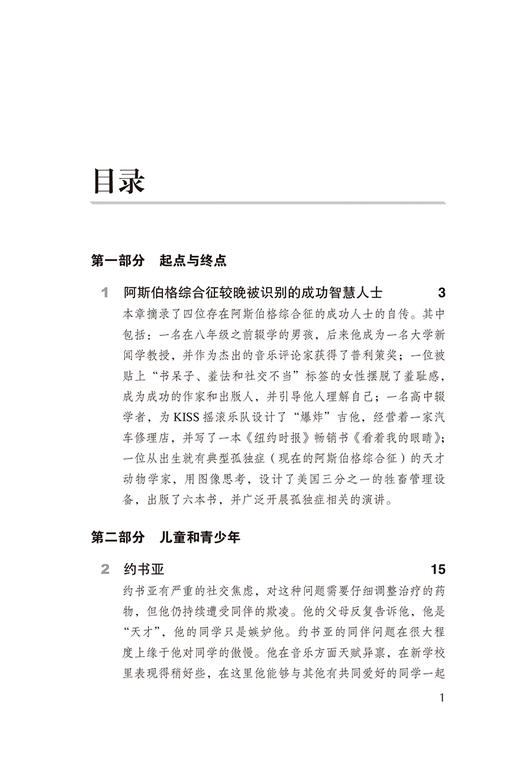 目录

第一部分 起点与终点

1 阿斯伯格综合征较晚被识别的成功智慧人士 3

本章摘录了四位存在阿斯伯格综合征的成功人士的自传。其中包括：一名在八年级之前辍学的男孩，后来他成为一名大学新闻学教授，并作为杰出的音乐评论家获得了普利策奖；一位被贴上“书呆子、羞怯和社交不当”标签的女性摆脱了羞耻感，成为成功的作家和出版人，并引导他人理解自己；一名高中辍学者，为KISS摇滚乐队设计了“爆炸”吉他，经营着一家汽车修理店，并写了一本《纽约时报》畅销书《看着我的眼睛》；一位从出生就有典型孤独症（现在的阿斯伯格综合征）的天才动物学家，用图像思考，设计了美国三分之一的牲畜管理设备，出版了六本书，并广泛开展孤独症相关的演讲。

第二部分 儿童和青少年

2 约书亚 15

约书亚有严重的社交焦虑，对这种问题需要仔细调整治疗的药物，但他仍持续遭受同伴的欺凌。他的父母反复告诉他，他是“天才”，他的同学只是嫉妒他。约书亚的同伴问题在很大程度上缘于他对同学的傲慢。他在音乐方面天赋异禀，在新学校里表现得稍好些，在这里他能够与其他有共同爱好的同学一起

1